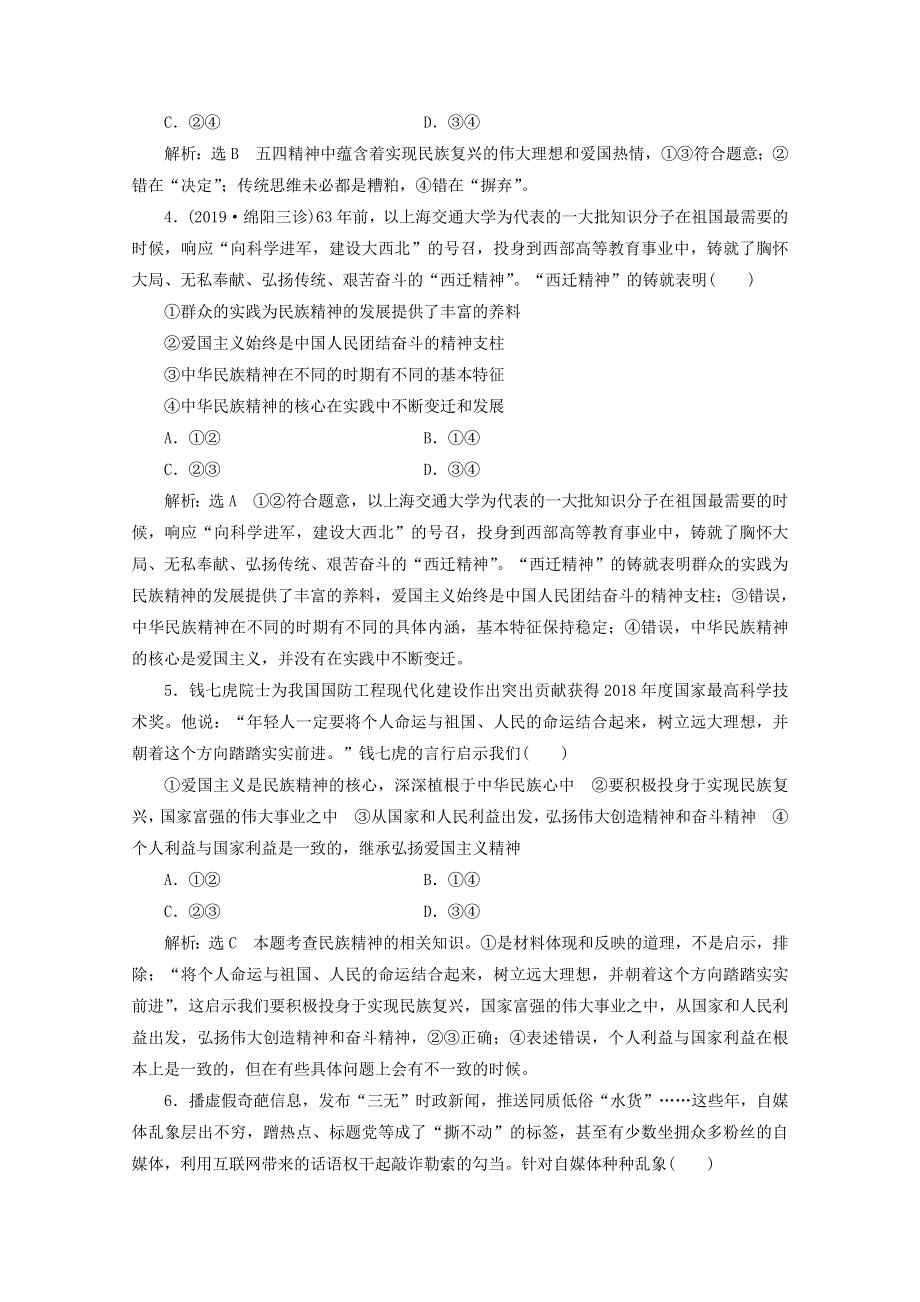 C．②④　　　　　　　　　　　　　D．③④

解析：选B　五四精神中蕴含着实现民族复兴的伟大理想和爱国热情，①③符合题意；②错在“决定”；传统思维未必都是糟粕，④错在“摒弃”。

4．(2019·绵阳三诊)63年前，以上海交通大学为代表的一大批知识分子在祖国最需要的时候，响应“向科学进军，建设大西北”的号召，投身到西部高等教育事业中，铸就了胸怀大局、无私奉献、弘扬传统、艰苦奋斗的“西迁精神”。“西迁精神”的铸就表明(　　)

①群众的实践为民族精神的发展提供了丰富的养料

②爱国主义始终是中国人民团结奋斗的精神支柱

③中华民族精神在不同的时期有不同的基本特征

④中华民族精神的核心在实践中不断变迁和发展

A．①②　　　　　　　　　　　　　B．①④

C．②③　　　　　　　　　　　　　D．③④

解析：选A　①②符合题意，以上海交通大学为代表的一大批知识分子在祖国最需要的时候，响应“向科学进军，建设大西北”的号召，投身到西部高等教育事业中，铸就了胸怀大局、无私奉献、弘扬传统、艰苦奋斗的“西迁精神”。“西迁精神”的铸就表明群众的实践为民族精神的发展提供了丰富的养料，爱国主义始终是中国人民团结奋斗的精神支柱；③错误，中华民族精神在不同的时期有不同的具体内涵，基本特征保持稳定；④错误，中华民族精神的核心是爱国主义，并没有在实践中不断变迁。

5．钱七虎院士为我国国防工程现代化建设作出突出贡献获得2018年度国家最高科学技术奖。他说：“年轻人一定要将个人命运与祖国、人民的命运结合起来，树立远大理想，并朝着这个方向踏踏实实前进。”钱七虎的言行启示我们(　　)

①爱国主义是民族精神的核心，深深植根于中华民族心中　②要积极投身于实现民族复兴，国家富强的伟大事业之中　③从国家和人民利益出发，弘扬伟大创造精神和奋斗精神　④个人利益与国家利益是一致的，继承弘扬爱国主义精神

A．①②　　　　　　　　　　　　　B．①④

C．②③　　　　　　　　　　　　　D．③④

解析：选C　本题考查民族精神的相关知识。①是材料体现和反映的道理，不是启示，排除；“将个人命运与祖国、人民的命运结合起来，树立远大理想，并朝着这个方向踏踏实实前进”，这启示我们要积极投身于实现民族复兴，国家富强的伟大事业之中，从国家和人民利益出发，弘扬伟大创造精神和奋斗精神，②③正确；④表述错误，个人利益与国家利益在根本上是一致的，但在有些具体问题上会有不一致的时候。

6．播虚假奇葩信息，发布“三无”时政新闻，推送同质低俗“水货”……这些年，自媒体乱象层出不穷，蹭热点、标题党等成了“撕不动”的标签，甚至有少数坐拥众多粉丝的自媒体，利用互联网带来的话语权干起敲诈勒索的勾当。针对自媒体种种乱象(　　)